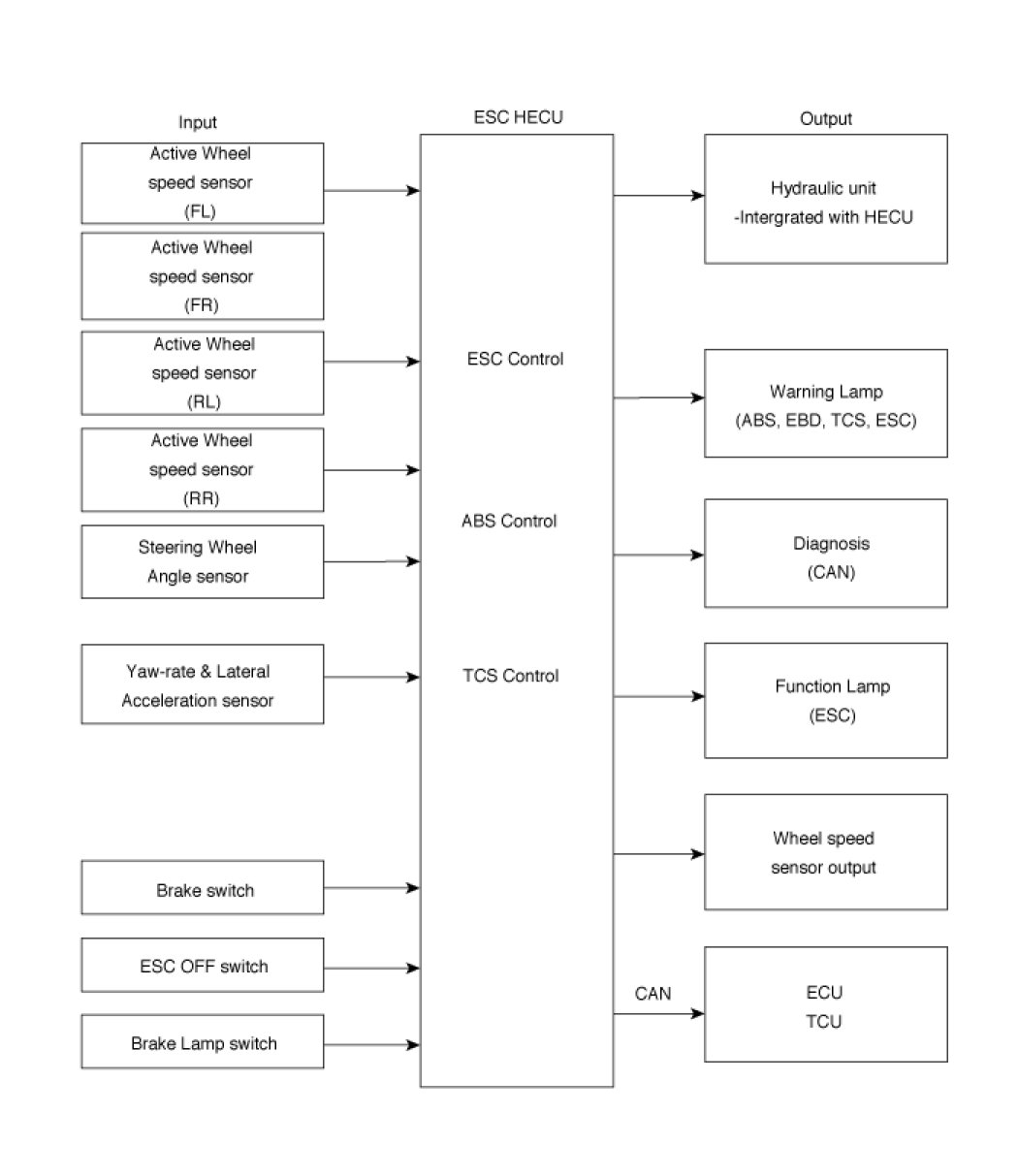 Input

Active Wheel speed sensor (FL)

Active Wheel speed sensor (FR)

Active Wheel speed sensor (RL)

Active Wheel speed sensor (RR)

Steering Wheel Angle sensor

Yaw-rate & Lateral Acceleration sensor

Brake switch

ESC OFF switch

Brake Lamp switch

ESC HECU

ESC Control

ABS Control

TCS Control

Output

Hydraulic unit -Intergrated with HECU

Warning Lamp (ABS, EBD, TCS, ESC)

Diagnosis (CAN)

Function Lamp (ESC)

Wheel speed sensor output

CAN

ECU TCU